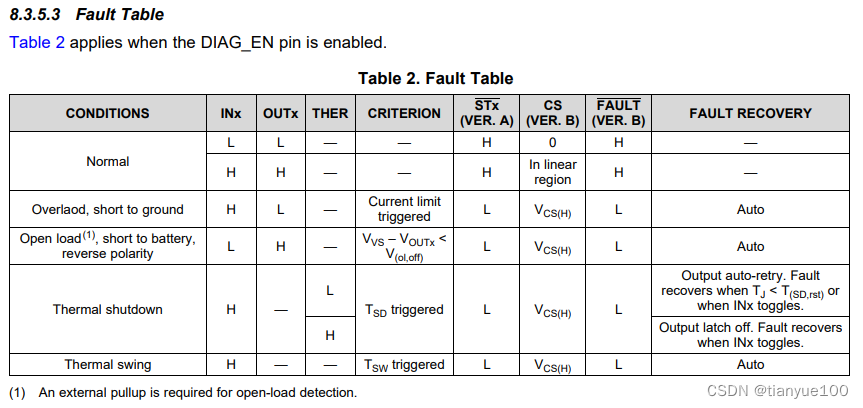 8.3.5.3 Fault Table

Table 2 applies when the DIAG_EN pin is enabled.

Table 2. Fault Table

| CONDITIONS | INx | OUTx | THER | CRITERION | $\overline{STx}$ (VER. A) | CS (VER. B) | $\overline{FAULT}$ (VER. B) | FAULT RECOVERY |
|---|---|---|---|---|---|---|---|---|
| Normal | L | L | — | — | H | 0 | H | — |
| | H | H | — | — | H | In linear region | H | — |
| Overlaod, short to ground | H | L | — | Current limit triggered | L | $V_{CS(H)}$ | L | Auto |
| Open load$^{(1)}$, short to battery, reverse polarity | L | H | — | $V_{VS} - V_{OUTx} < V_{(ol,off)}$ | L | $V_{CS(H)}$ | L | Auto |
| Thermal shutdown | H | — | L | $T_{SD}$ triggered | L | $V_{CS(H)}$ | L | Output auto-retry. Fault recovers when $T_J < T_{(SD,rst)}$ or when INx toggles. |
| | | | H | | | | | Output latch off. Fault recovers when INx toggles. |
| Thermal swing | H | — | — | $T_{SW}$ triggered | L | $V_{CS(H)}$ | L | Auto |

(1) An external pullup is required for open-load detection.

CSDN @tianyue100